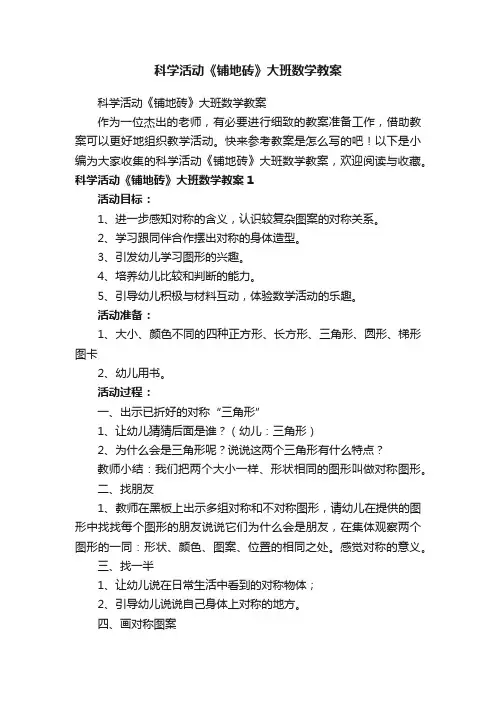 科学活动《铺地砖》大班数学教案

科学活动《铺地砖》大班数学教案

作为一位杰出的老师，有必要进行细致的教案准备工作，借助教案可以更好地组织教学活动。快来参考教案是怎么写的吧！以下是小编为大家收集的科学活动《铺地砖》大班数学教案，欢迎阅读与收藏。

科学活动《铺地砖》大班数学教案 1

活动目标：

1、进一步感知对称的含义，认识较复杂图案的对称关系。

2、学习跟同伴合作摆出对称的身体造型。

3、引发幼儿学习图形的兴趣。

4、培养幼儿比较和判断的能力。

5、引导幼儿积极与材料互动，体验数学活动的乐趣。

活动准备：

1、大小、颜色不同的四种正方形、长方形、三角形、圆形、梯形图卡

2、幼儿用书。

活动过程：

一、出示已折好的对称“三角形”

1、让幼儿猜猜后面是谁？（幼儿：三角形）

2、为什么会是三角形呢？说说这两个三角形有什么特点？

教师小结：我们把两个大小一样、形状相同的图形叫做对称图形。

二、找朋友

1、教师在黑板上出示多组对称和不对称图形，请幼儿在提供的图形中找找每个图形的朋友说说它们为什么会是朋友，在集体观察两个图形的一同：形状、颜色、图案、位置的相同之处。感觉对称的意义。

三、找一半

1、让幼儿说在日常生活中看到的对称物体；

2、引导幼儿说说自己身体上对称的地方。

四、画对称图案